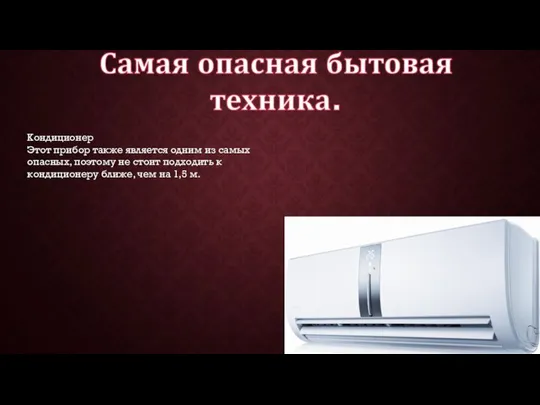 Самая опасная бытовая техника.

Кондиционер
Этот прибор также является одним из самых опасных, поэтому не стоит подходить к кондиционеру ближе, чем на 1,5 м.